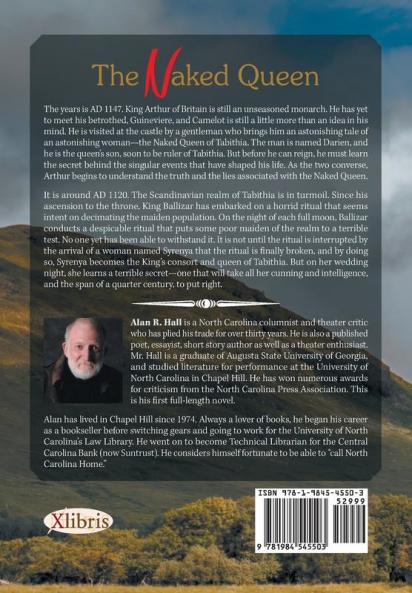 The Naked Queen

The years is AD 1147. King Arthur of Britain is still an unseasoned monarch. He has yet to meet his betrothed, Guineviere, and Camelot is still a little more than an idea in his mind. He is visited at the castle by a gentleman who brings him an astonishing tale of an astonishing woman—the Naked Queen of Tabithia. The man is named Darien, and he is the queen's son, soon to be ruler of Tabithia. But before he can reign, he must learn the secret behind the singular events that have shaped his life. As the two converse, Arthur begins to understand the truth and the lies associated with the Naked Queen.

It is around AD 1120. The Scandinavian realm of Tabithia is in turmoil. Since his ascension to the throne, King Ballizar has embarked on a horrid ritual that seems intent on decimating the maiden population. On the night of each full moon, Ballizar conducts a despicable ritual that puts some poor maiden of the realm to a terrible test. No one yet has been able to withstand it. It is not until the ritual is interrupted by the arrival of a woman named Syrenya that the ritual is finally broken, and by doing so, Syrenya becomes the King's consort and queen of Tabithia. But on her wedding night, she learns a terrible secret—one that will take all her cunning and intelligence, and the span of a quarter century, to put right.

Alan R. Hall is a North Carolina columnist and theater critic who has plied his trade for over thirty years. He is also a published poet, essayist, short story author as well as a theater enthusiast. Mr. Hall is a graduate of Augusta State University of Georgia, and studied literature for performance at the University of North Carolina in Chapel Hill. He has won numerous awards for criticism from the North Carolina Press Association. This is his first full-length novel.

Alan has lived in Chapel Hill since 1974. Always a lover of books, he began his career as a bookseller before switching gears and going to work for the University of North Carolina's Law Library. He went on to become Technical Librarian for the Central Carolina Bank (now Suntrust). He considers himself fortunate to be able to "call North Carolina Home."

Xlibris

ISBN 978-1-9845-4550-3
52999
9 781984 545503